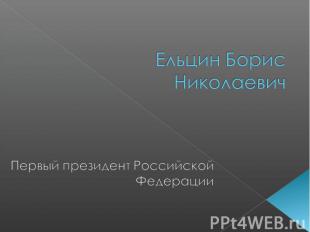 Ельцин Борис Николаевич

Первый президент Российской Федерации

PPt4WEB.ru